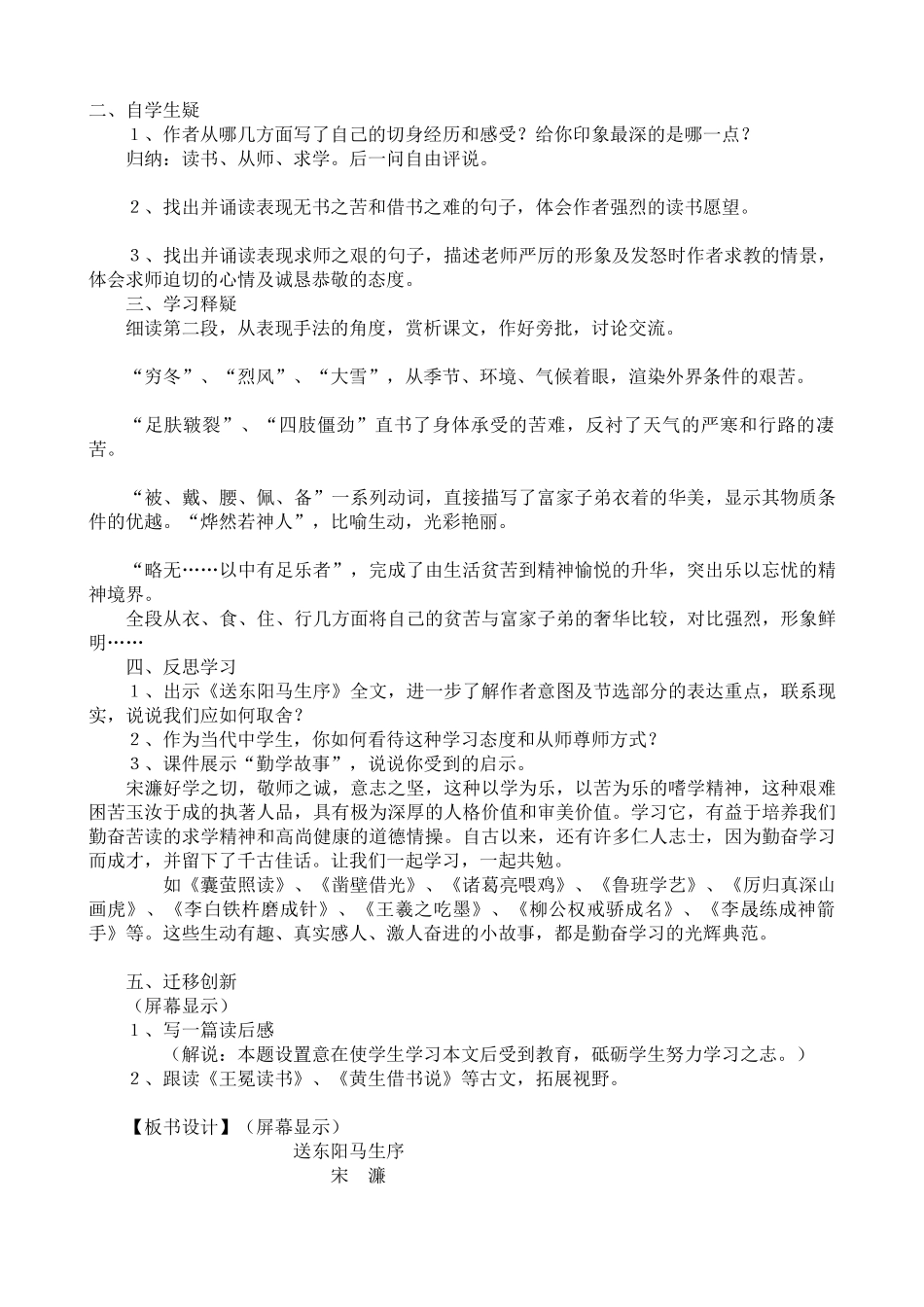 二、自学生疑

１、作者从哪几方面写了自己的切身经历和感受？给你印象最深的是哪一点？

归纳：读书、从师、求学。后一问自由评说。

２、找出并诵读表现无书之苦和借书之难的句子，体会作者强烈的读书愿望。

３、找出并诵读表现求师之艰的句子，描述老师严厉的形象及发怒时作者求教的情景，体会求师迫切的心情及诚恳恭敬的态度。

三、学习释疑

细读第二段，从表现手法的角度，赏析课文，作好旁批，讨论交流。

“穷冬”、“烈风”、“大雪”，从季节、环境、气候着眼，渲染外界条件的艰苦。

“足肤皲裂”、“四肢僵劲”直书了身体承受的苦难，反衬了天气的严寒和行路的凄苦。

“被、戴、腰、佩、备”一系列动词，直接描写了富家子弟衣着的华美，显示其物质条件的优越。“烨然若神人”，比喻生动，光彩艳丽。

“略无……以中有足乐者”，完成了由生活贫苦到精神愉悦的升华，突出乐以忘忧的精神境界。

全段从衣、食、住、行几方面将自己的贫苦与富家子弟的奢华比较，对比强烈，形象鲜明……

四、反思学习

１、出示《送东阳马生序》全文，进一步了解作者意图及节选部分的表达重点，联系现实，说说我们应如何取舍？

２、作为当代中学生，你如何看待这种学习态度和从师尊师方式？

３、课件展示“勤学故事”，说说你受到的启示。

宋濂好学之切，敬师之诚，意志之坚，这种以学为乐，以苦为乐的嗜学精神，这种艰难困苦玉汝于成的执著人品，具有极为深厚的人格价值和审美价值。学习它，有益于培养我们勤奋苦读的求学精神和高尚健康的道德情操。自古以来，还有许多仁人志士，因为勤奋学习而成才，并留下了千古佳话。让我们一起学习，一起共勉。

如《囊萤照读》、《凿壁借光》、《诸葛亮喂鸡》、《鲁班学艺》、《厉归真深山画虎》、《李白铁杵磨成针》、《王羲之吃墨》、《柳公权戒骄成名》、《李晟练成神箭手》等。这些生动有趣、真实感人、激人奋进的小故事，都是勤奋学习的光辉典范。

五、迁移创新

（屏幕显示）

１、写一篇读后感

（解说：本题设置意在使学生学习本文后受到教育，砥砺学生努力学习之志。）

２、跟读《王冕读书》、《黄生借书说》等古文，拓展视野。

【板书设计】（屏幕显示）

送东阳马生序

宋　濂